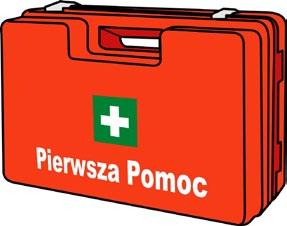 Pierwsza Pomoc